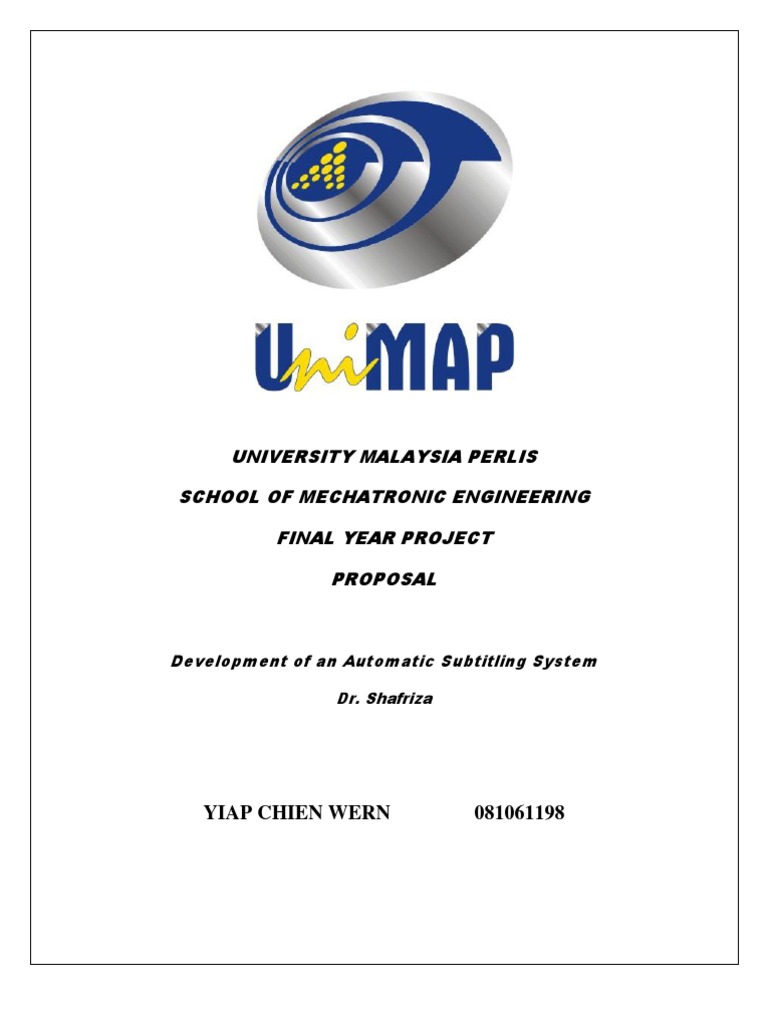 UniMAP

UNIVERSITY MALAYSIA PERLIS

SCHOOL OF MECHATRONIC ENGINEERING

FINAL YEAR PROJECT

PROPOSAL

Development of an Automatic Subtitling System

Dr. Shafriza

YIAP CHIEN WERN 081061198